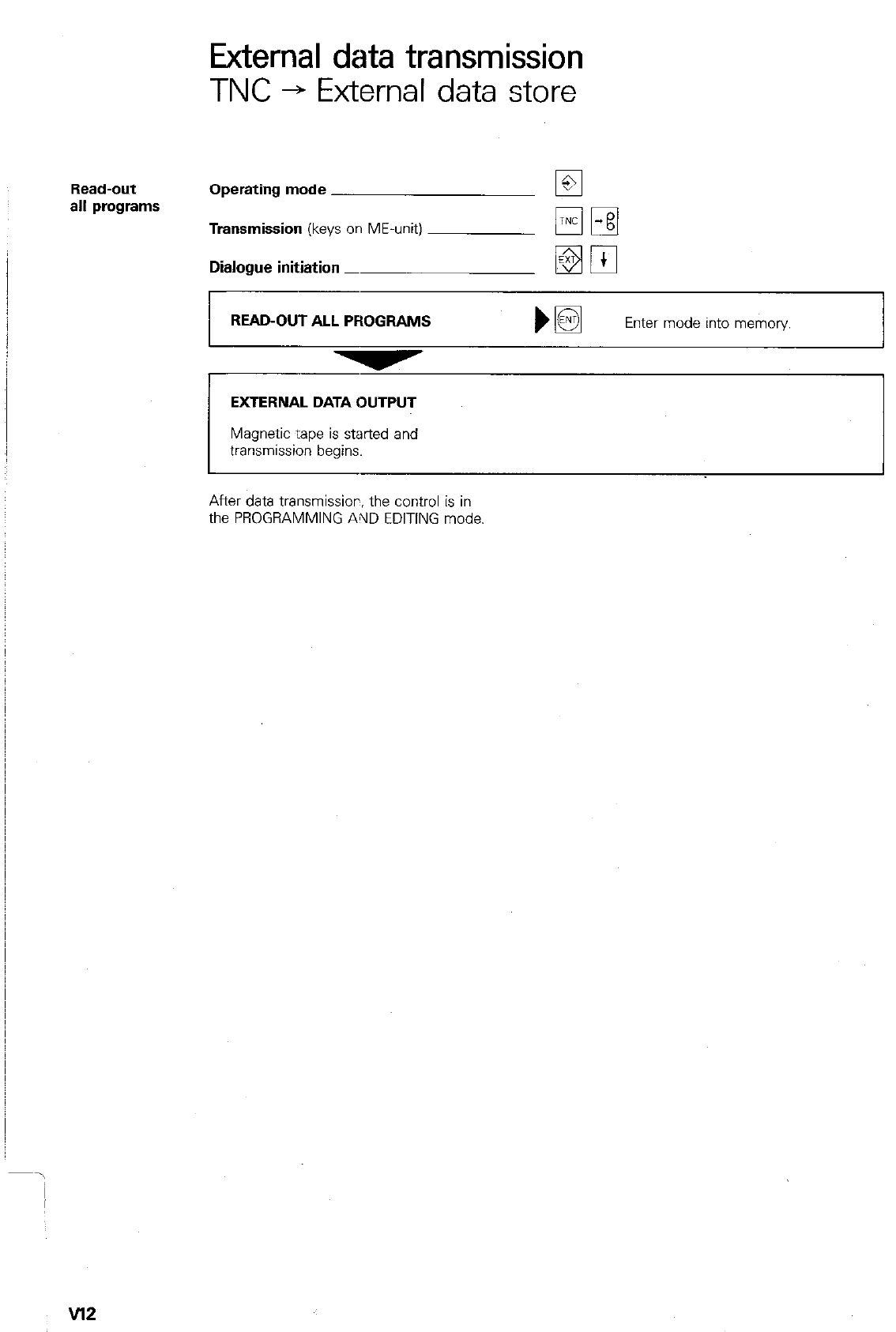 External data transmission
TNC → External data store

Read-out all programs

Operating mode

Transmission (keys on ME-unit)

TNC

Dialogue initiation

EXT

READ-OUT ALL PROGRAMS

ENT

Enter mode into memory.

EXTERNAL DATA OUTPUT

Magnetic tape is started and transmission begins.

After data transmission, the control is in the PROGRAMMING AND EDITING mode.

V12